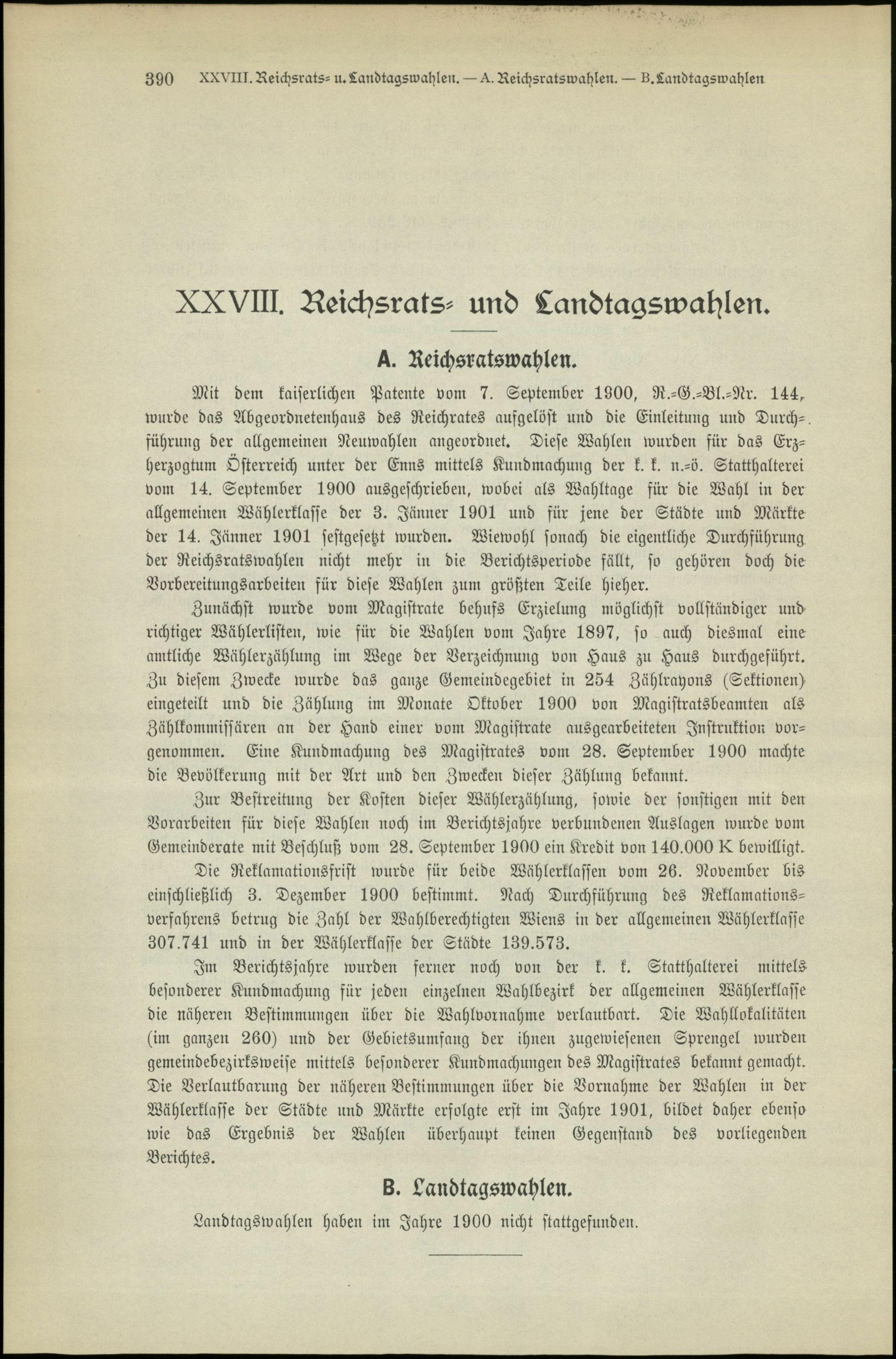 390 XXVIII. Reichsrats- u. Landtagswahlen. — A. Reichsratswahlen. — B. Landtagswahlen

XXVIII. Reichsrats- und Landtagswahlen.

A. Reichsratswahlen.

Mit dem kaiserlichen Patente vom 7. September 1900, R.-G.-Bl.-Nr. 144, wurde das Abgeordnetenhaus des Reichrates aufgelöst und die Einleitung und Durchführung der allgemeinen Neuwahlen angeordnet. Diese Wahlen wurden für das Erzherzogtum Österreich unter der Enns mittels Kundmachung der k. k. n.-ö. Statthalterei vom 14. September 1900 ausgeschrieben, wobei als Wahltage für die Wahl in der allgemeinen Wählerklasse der 3. Jänner 1901 und für jene der Städte und Märkte der 14. Jänner 1901 festgesetzt wurden. Wiewohl sonach die eigentliche Durchführung der Reichsratswahlen nicht mehr in die Berichtsperiode fällt, so gehören doch die Vorbereitungsarbeiten für diese Wahlen zum größten Teile hieher.

Zunächst wurde vom Magistrate behufs Erzielung möglichst vollständiger und richtiger Wählerlisten, wie für die Wahlen vom Jahre 1897, so auch diesmal eine amtliche Wählerzählung im Wege der Verzeichnung von Haus zu Haus durchgeführt. Zu diesem Zwecke wurde das ganze Gemeindegebiet in 254 Zählrayons (Sektionen) eingeteilt und die Zählung im Monate Oktober 1900 von Magistratsbeamten als Zählkommissären an der Hand einer vom Magistrate ausgearbeiteten Instruktion vorgenommen. Eine Kundmachung des Magistrates vom 28. September 1900 machte die Bevölkerung mit der Art und den Zwecken dieser Zählung bekannt.

Zur Bestreitung der Kosten dieser Wählerzählung, sowie der sonstigen mit den Vorarbeiten für diese Wahlen noch im Berichtsjahre verbundenen Auslagen wurde vom Gemeinderate mit Beschluß vom 28. September 1900 ein Kredit von 140.000 K bewilligt.

Die Reklamationsfrist wurde für beide Wählerklassen vom 26. November bis einschließlich 3. Dezember 1900 bestimmt. Nach Durchführung des Reklamationsverfahrens betrug die Zahl der Wahlberechtigten Wiens in der allgemeinen Wählerklasse 307.741 und in der Wählerklasse der Städte 139.573.

Im Berichtsjahre wurden ferner noch von der k. k. Statthalterei mittels besonderer Kundmachung für jeden einzelnen Wahlbezirk der allgemeinen Wählerklasse die näheren Bestimmungen über die Wahlvornahme verlautbart. Die Wahllokalitäten (im ganzen 260) und der Gebietsumfang der ihnen zugewiesenen Sprengel wurden gemeindebezirksweise mittels besonderer Kundmachungen des Magistrates bekannt gemacht. Die Verlautbarung der näheren Bestimmungen über die Vornahme der Wahlen in der Wählerklasse der Städte und Märkte erfolgte erst im Jahre 1901, bildet daher ebenso wie das Ergebnis der Wahlen überhaupt keinen Gegenstand des vorliegenden Berichtes.

B. Landtagswahlen.

Landtagswahlen haben im Jahre 1900 nicht stattgefunden.